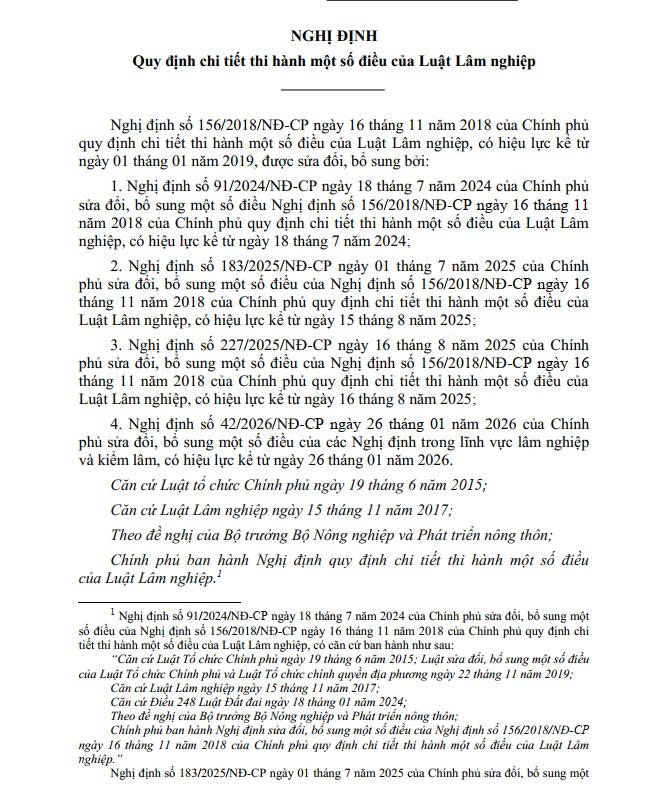 NGHỊ ĐỊNH
Quy định chi tiết thi hành một số điều của Luật Lâm nghiệp

Nghị định số 156/2018/NĐ-CP ngày 16 tháng 11 năm 2018 của Chính phủ quy định chi tiết thi hành một số điều của Luật Lâm nghiệp, có hiệu lực kể từ ngày 01 tháng 01 năm 2019, được sửa đổi, bổ sung bởi:

1. Nghị định số 91/2024/NĐ-CP ngày 18 tháng 7 năm 2024 của Chính phủ sửa đổi, bổ sung một số điều Nghị định số 156/2018/NĐ-CP ngày 16 tháng 11 năm 2018 của Chính phủ quy định chi tiết thi hành một số điều của Luật Lâm nghiệp, có hiệu lực kể từ ngày 18 tháng 7 năm 2024;

2. Nghị định số 183/2025/NĐ-CP ngày 01 tháng 7 năm 2025 của Chính phủ sửa đổi, bổ sung một số điều của Nghị định số 156/2018/NĐ-CP ngày 16 tháng 11 năm 2018 của Chính phủ quy định chi tiết thi hành một số điều của Luật Lâm nghiệp, có hiệu lực kể từ ngày 15 tháng 8 năm 2025;

3. Nghị định số 227/2025/NĐ-CP ngày 16 tháng 8 năm 2025 của Chính phủ sửa đổi, bổ sung một số điều của Nghị định số 156/2018/NĐ-CP ngày 16 tháng 11 năm 2018 của Chính phủ quy định chi tiết thi hành một số điều của Luật Lâm nghiệp, có hiệu lực kể từ ngày 16 tháng 8 năm 2025;

4. Nghị định số 42/2026/NĐ-CP ngày 26 tháng 01 năm 2026 của Chính phủ sửa đổi, bổ sung một số điều của các Nghị định trong lĩnh vực lâm nghiệp và kiểm lâm, có hiệu lực kể từ ngày 26 tháng 01 năm 2026.

Căn cứ Luật tổ chức Chính phủ ngày 19 tháng 6 năm 2015;

Căn cứ Luật Lâm nghiệp ngày 15 tháng 11 năm 2017;

Theo đề nghị của Bộ trưởng Bộ Nông nghiệp và Phát triển nông thôn;

Chính phủ ban hành Nghị định quy định chi tiết thi hành một số điều của Luật Lâm nghiệp.$^1$

$^1$ Nghị định số 91/2024/NĐ-CP ngày 18 tháng 7 năm 2024 của Chính phủ sửa đổi, bổ sung một số điều của Nghị định số 156/2018/NĐ-CP ngày 16 tháng 11 năm 2018 của Chính phủ quy định chi tiết thi hành một số điều của Luật Lâm nghiệp, có căn cứ ban hành như sau:
"Căn cứ Luật Tổ chức Chính phủ ngày 19 tháng 6 năm 2015; Luật sửa đổi, bổ sung một số điều của Luật Tổ chức Chính phủ và Luật Tổ chức chính quyền địa phương ngày 22 tháng 11 năm 2019;
Căn cứ Luật Lâm nghiệp ngày 15 tháng 11 năm 2017;
Căn cứ Điều 248 Luật Đất đai ngày 18 tháng 01 năm 2024;
Theo đề nghị của Bộ trưởng Bộ Nông nghiệp và Phát triển nông thôn;
Chính phủ ban hành Nghị định sửa đổi, bổ sung một số điều của Nghị định số 156/2018/NĐ-CP ngày 16 tháng 11 năm 2018 của Chính phủ quy định chi tiết thi hành một số điều của Luật Lâm nghiệp."
Nghị định số 183/2025/NĐ-CP ngày 01 tháng 7 năm 2025 của Chính phủ sửa đổi, bổ sung một